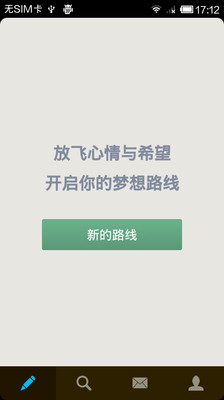 无SIM卡 17:12

放飞心情与希望
开启你的梦想路线

新的路线